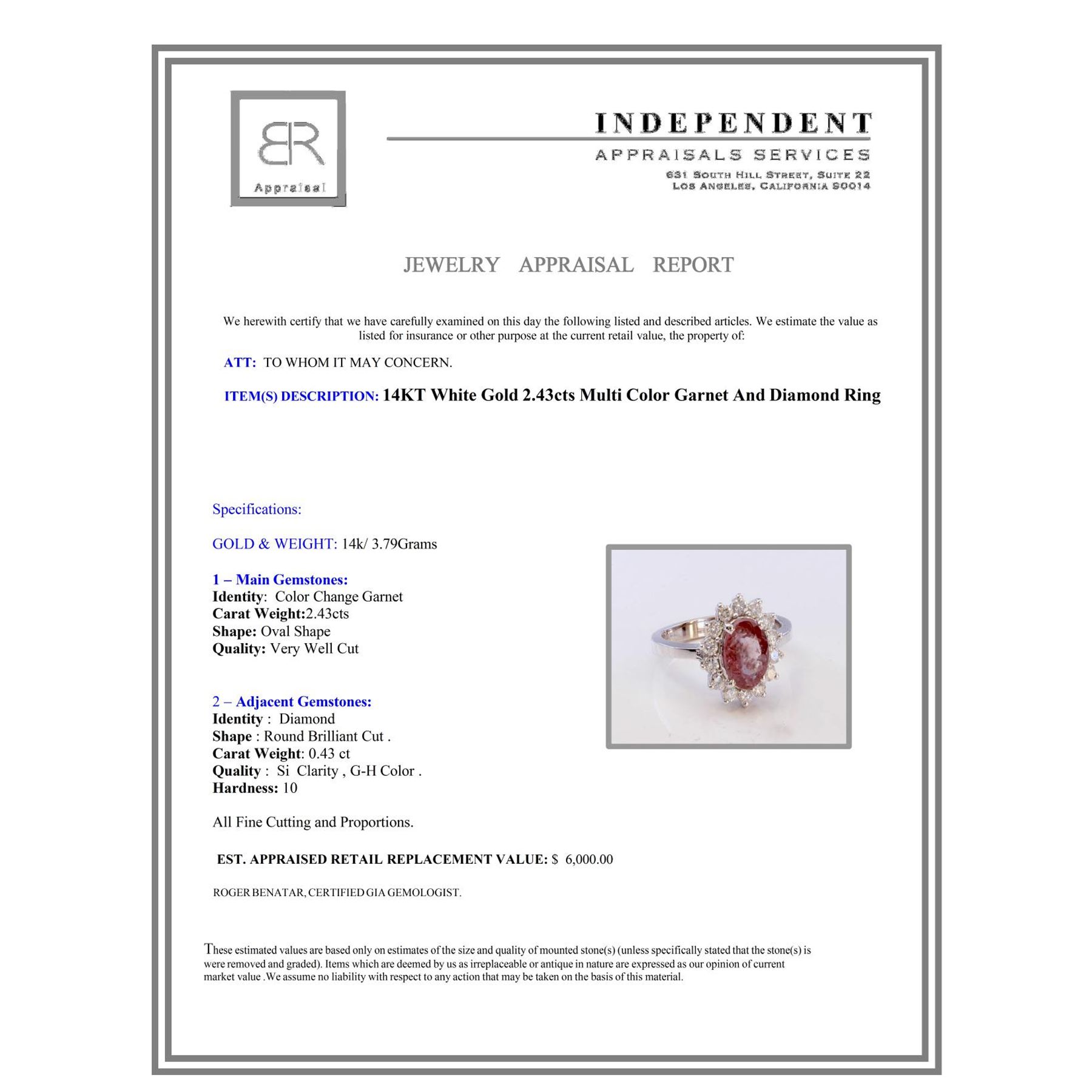 BR
Appraisal

INDEPENDENT
APPRAISALS SERVICES
631 SOUTH HILL STREET, SUITE 22
LOS ANGELES, CALIFORNIA 90014

JEWELRY APPRAISAL REPORT

We herewith certify that we have carefully examined on this day the following listed and described articles. We estimate the value as listed for insurance or other purpose at the current retail value, the property of:

ATT: TO WHOM IT MAY CONCERN.

ITEM(S) DESCRIPTION: 14KT White Gold 2.43cts Multi Color Garnet And Diamond Ring

Specifications:

GOLD & WEIGHT: 14k/ 3.79Grams

1 – Main Gemstones:
Identity: Color Change Garnet
Carat Weight:2.43cts
Shape: Oval Shape
Quality: Very Well Cut

2 – Adjacent Gemstones:
Identity : Diamond
Shape : Round Brilliant Cut .
Carat Weight: 0.43 ct
Quality : Si Clarity , G-H Color .
Hardness: 10

All Fine Cutting and Proportions.

EST. APPRAISED RETAIL REPLACEMENT VALUE: $ 6,000.00

ROGER BENATAR, CERTIFIED GIA GEMOLOGIST.

These estimated values are based only on estimates of the size and quality of mounted stone(s) (unless specifically stated that the stone(s) is were removed and graded). Items which are deemed by us as irreplaceable or antique in nature are expressed as our opinion of current market value .We assume no liability with respect to any action that may be taken on the basis of this material.